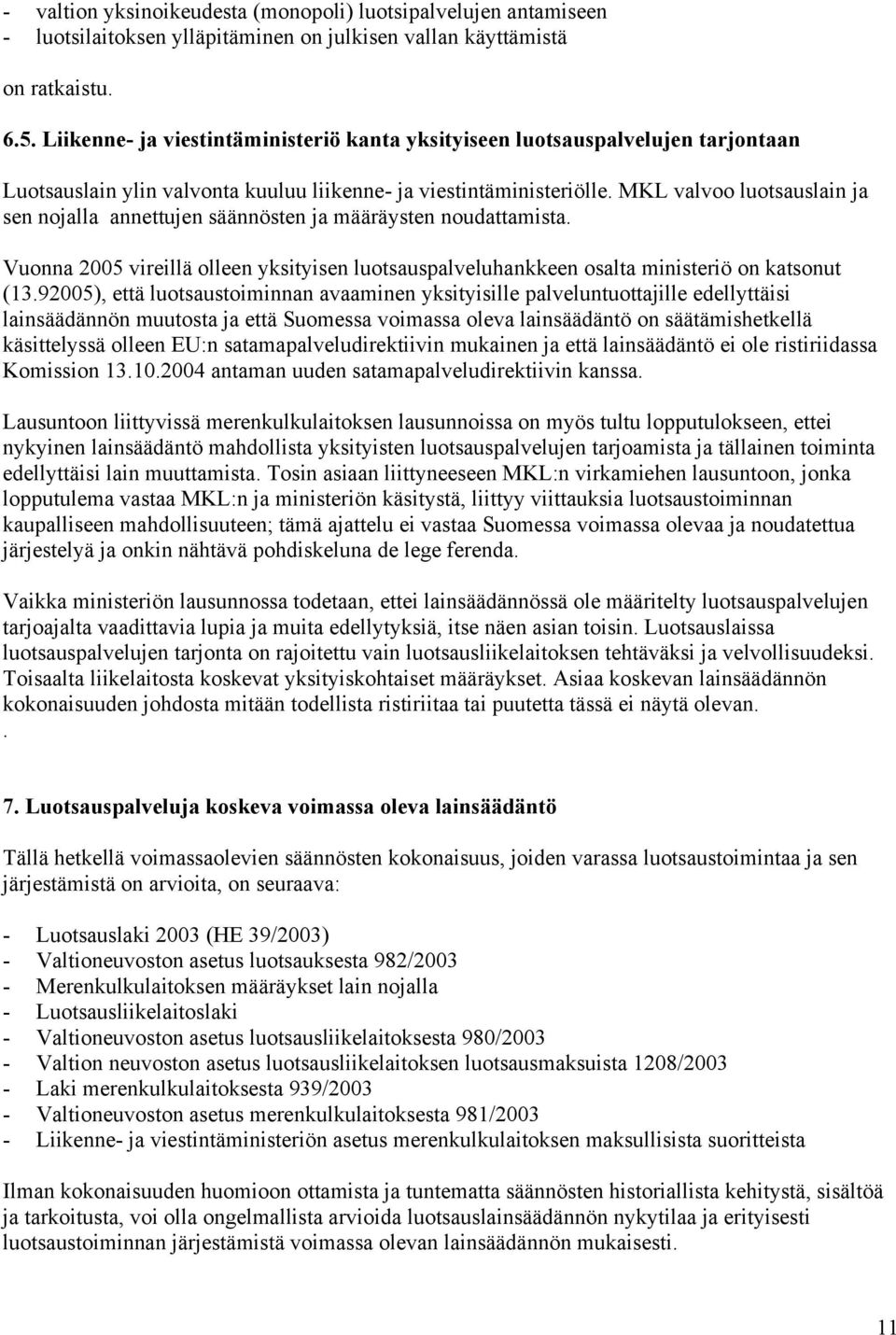 - valtion yksinoikeudesta (monopoli) luotsipalvelujen antamiseen
- luotsilaitoksen ylläpitäminen on julkisen vallan käyttämistä

on ratkaistu.

6.5. Liikenne- ja viestintäministeriö kanta yksityiseen luotsauspalvelujen tarjontaan

Luotsauslain ylin valvonta kuuluu liikenne- ja viestintäministeriölle. MKL valvoo luotsauslain ja sen nojalla annettujen säännösten ja määräysten noudattamista.

Vuonna 2005 vireillä olleen yksityisen luotsauspalveluhankkeen osalta ministeriö on katsonut (13.92005), että luotsaustoiminnan avaaminen yksityisille palveluntuottajille edellyttäisi lainsäädännön muutosta ja että Suomessa voimassa oleva lainsäädäntö on säätämishetkellä käsittelyssä olleen EU:n satamapalveludirektiivin mukainen ja että lainsäädäntö ei ole ristiriidassa Komission 13.10.2004 antaman uuden satamapalveludirektiivin kanssa.

Lausuntoon liittyvissä merenkulkulaitoksen lausunnoissa on myös tultu lopputulokseen, ettei nykyinen lainsäädäntö mahdollista yksityisten luotsauspalvelujen tarjoamista ja tällainen toiminta edellyttäisi lain muuttamista. Tosin asiaan liittyneeseen MKL:n virkamiehen lausuntoon, jonka lopputulema vastaa MKL:n ja ministeriön käsitystä, liittyy viittauksia luotsaustoiminnan kaupalliseen mahdollisuuteen; tämä ajattelu ei vastaa Suomessa voimassa olevaa ja noudatettua järjestelyä ja onkin nähtävä pohdiskeluna de lege ferenda.

Vaikka ministeriön lausunnossa todetaan, ettei lainsäädännössä ole määritelty luotsauspalvelujen tarjoajalta vaadittavia lupia ja muita edellytyksiä, itse näen asian toisin. Luotsauslaissa luotsauspalvelujen tarjonta on rajoitettu vain luotsausliikelaitoksen tehtäväksi ja velvollisuudeksi. Toisaalta liikelaitosta koskevat yksityiskohtaiset määräykset. Asiaa koskevan lainsäädännön kokonaisuuden johdosta mitään todellista ristiriitaa tai puutetta tässä ei näytä olevan.
.

7. Luotsauspalveluja koskeva voimassa oleva lainsäädäntö

Tällä hetkellä voimassaolevien säännösten kokonaisuus, joiden varassa luotsaustoimintaa ja sen järjestämistä on arvioita, on seuraava:

- Luotsauslaki 2003 (HE 39/2003)
- Valtioneuvoston asetus luotsauksesta 982/2003
- Merenkulkulaitoksen määräykset lain nojalla
- Luotsausliikelaitoslaki
- Valtioneuvoston asetus luotsausliikelaitoksesta 980/2003
- Valtion neuvoston asetus luotsausliikelaitoksen luotsausmaksuista 1208/2003
- Laki merenkulkulaitoksesta 939/2003
- Valtioneuvoston asetus merenkulkulaitoksesta 981/2003
- Liikenne- ja viestintäministeriön asetus merenkulkulaitoksen maksullisista suoritteista

Ilman kokonaisuuden huomioon ottamista ja tuntematta säännösten historiallista kehitystä, sisältöä ja tarkoitusta, voi olla ongelmallista arvioida luotsauslainsäädännön nykytilaa ja erityisesti luotsaustoiminnan järjestämistä voimassa olevan lainsäädännön mukaisesti.

11